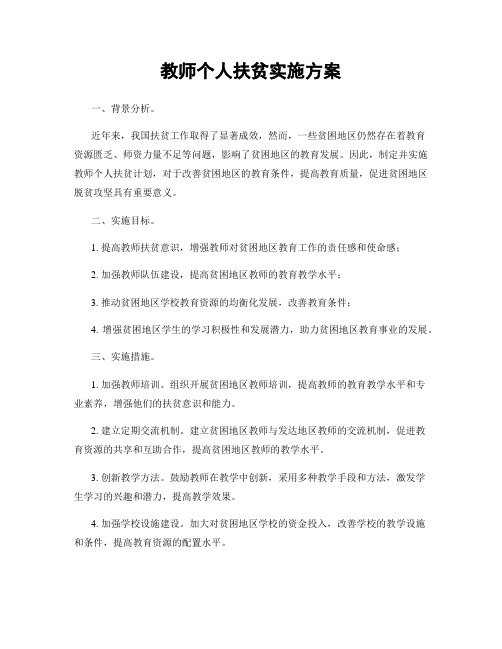 教师个人扶贫实施方案

一、背景分析。

近年来，我国扶贫工作取得了显著成效，然而，一些贫困地区仍然存在着教育资源匮乏、师资力量不足等问题，影响了贫困地区的教育发展。因此，制定并实施教师个人扶贫计划，对于改善贫困地区的教育条件，提高教育质量，促进贫困地区脱贫攻坚具有重要意义。

二、实施目标。

1. 提高教师扶贫意识，增强教师对贫困地区教育工作的责任感和使命感；

2. 加强教师队伍建设，提高贫困地区教师的教育教学水平；

3. 推动贫困地区学校教育资源的均衡化发展，改善教育条件；

4. 增强贫困地区学生的学习积极性和发展潜力，助力贫困地区教育事业的发展。

三、实施措施。

1. 加强教师培训。组织开展贫困地区教师培训，提高教师的教育教学水平和专业素养，增强他们的扶贫意识和能力。

2. 建立定期交流机制。建立贫困地区教师与发达地区教师的交流机制，促进教育资源的共享和互助合作，提高贫困地区教师的教学水平。

3. 创新教学方法。鼓励教师在教学中创新，采用多种教学手段和方法，激发学生学习的兴趣和潜力，提高教学效果。

4. 加强学校设施建设。加大对贫困地区学校的资金投入，改善学校的教学设施和条件，提高教育资源的配置水平。